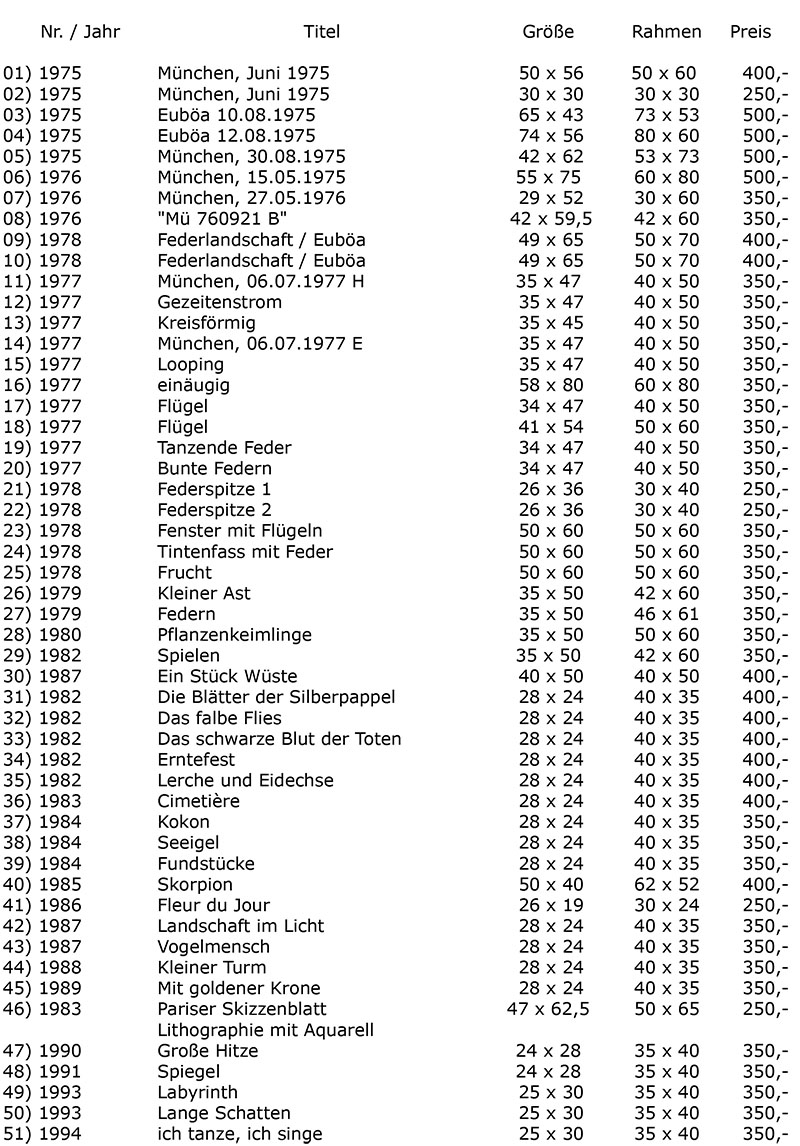 | Nr. / Jahr | Titel | Größe | Rahmen | Preis |
|---|---|---|---|---|
| 01) 1975 | München, Juni 1975 | 50 x 56 | 50 x 60 | 400,- |
| 02) 1975 | München, Juni 1975 | 30 x 30 | 30 x 30 | 250,- |
| 03) 1975 | Euböa 10.08.1975 | 65 x 43 | 73 x 53 | 500,- |
| 04) 1975 | Euböa 12.08.1975 | 74 x 56 | 80 x 60 | 500,- |
| 05) 1975 | München, 30.08.1975 | 42 x 62 | 53 x 73 | 500,- |
| 06) 1976 | München, 15.05.1975 | 55 x 75 | 60 x 80 | 500,- |
| 07) 1976 | München, 27.05.1976 | 29 x 52 | 30 x 60 | 350,- |
| 08) 1976 | "Mü 760921 B" | 42 x 59,5 | 42 x 60 | 350,- |
| 09) 1978 | Federlandschaft / Euböa | 49 x 65 | 50 x 70 | 400,- |
| 10) 1978 | Federlandschaft / Euböa | 49 x 65 | 50 x 70 | 400,- |
| 11) 1977 | München, 06.07.1977 H | 35 x 47 | 40 x 50 | 350,- |
| 12) 1977 | Gezeitenstrom | 35 x 47 | 40 x 50 | 350,- |
| 13) 1977 | Kreisförmig | 35 x 45 | 40 x 50 | 350,- |
| 14) 1977 | München, 06.07.1977 E | 35 x 47 | 40 x 50 | 350,- |
| 15) 1977 | Looping | 35 x 47 | 40 x 50 | 350,- |
| 16) 1977 | einäugig | 58 x 80 | 60 x 80 | 350,- |
| 17) 1977 | Flügel | 34 x 47 | 40 x 50 | 350,- |
| 18) 1977 | Flügel | 41 x 54 | 50 x 60 | 350,- |
| 19) 1977 | Tanzende Feder | 34 x 47 | 40 x 50 | 350,- |
| 20) 1977 | Bunte Federn | 34 x 47 | 40 x 50 | 350,- |
| 21) 1978 | Federspitze 1 | 26 x 36 | 30 x 40 | 250,- |
| 22) 1978 | Federspitze 2 | 26 x 36 | 30 x 40 | 250,- |
| 23) 1978 | Fenster mit Flügeln | 50 x 60 | 50 x 60 | 350,- |
| 24) 1978 | Tintenfass mit Feder | 50 x 60 | 50 x 60 | 350,- |
| 25) 1978 | Frucht | 50 x 60 | 50 x 60 | 350,- |
| 26) 1979 | Kleiner Ast | 35 x 50 | 42 x 60 | 350,- |
| 27) 1979 | Federn | 35 x 50 | 46 x 61 | 350,- |
| 28) 1980 | Pflanzenkeimlinge | 35 x 50 | 50 x 60 | 350,- |
| 29) 1982 | Spielen | 35 x 50 | 42 x 60 | 350,- |
| 30) 1987 | Ein Stück Wüste | 40 x 50 | 40 x 50 | 400,- |
| 31) 1982 | Die Blätter der Silberpappel | 28 x 24 | 40 x 35 | 400,- |
| 32) 1982 | Das falbe Flies | 28 x 24 | 40 x 35 | 400,- |
| 33) 1982 | Das schwarze Blut der Toten | 28 x 24 | 40 x 35 | 400,- |
| 34) 1982 | Erntefest | 28 x 24 | 40 x 35 | 400,- |
| 35) 1982 | Lerche und Eidechse | 28 x 24 | 40 x 35 | 400,- |
| 36) 1983 | Cimetière | 28 x 24 | 40 x 35 | 400,- |
| 37) 1984 | Kokon | 28 x 24 | 40 x 35 | 350,- |
| 38) 1984 | Seeigel | 28 x 24 | 40 x 35 | 350,- |
| 39) 1984 | Fundstücke | 28 x 24 | 40 x 35 | 350,- |
| 40) 1985 | Skorpion | 50 x 40 | 62 x 52 | 400,- |
| 41) 1986 | Fleur du Jour | 26 x 19 | 30 x 24 | 250,- |
| 42) 1987 | Landschaft im Licht | 28 x 24 | 40 x 35 | 350,- |
| 43) 1987 | Vogelmensch | 28 x 24 | 40 x 35 | 350,- |
| 44) 1988 | Kleiner Turm | 28 x 24 | 40 x 35 | 350,- |
| 45) 1989 | Mit goldener Krone | 28 x 24 | 40 x 35 | 350,- |
| 46) 1983 | Pariser Skizzenblatt Lithographie mit Aquarell | 47 x 62,5 | 50 x 65 | 250,- |
| 47) 1990 | Große Hitze | 24 x 28 | 35 x 40 | 350,- |
| 48) 1991 | Spiegel | 24 x 28 | 35 x 40 | 350,- |
| 49) 1993 | Labyrinth | 25 x 30 | 35 x 40 | 350,- |
| 50) 1993 | Lange Schatten | 25 x 30 | 35 x 40 | 350,- |
| 51) 1994 | ich tanze, ich singe | 25 x 30 | 35 x 40 | 350,- |